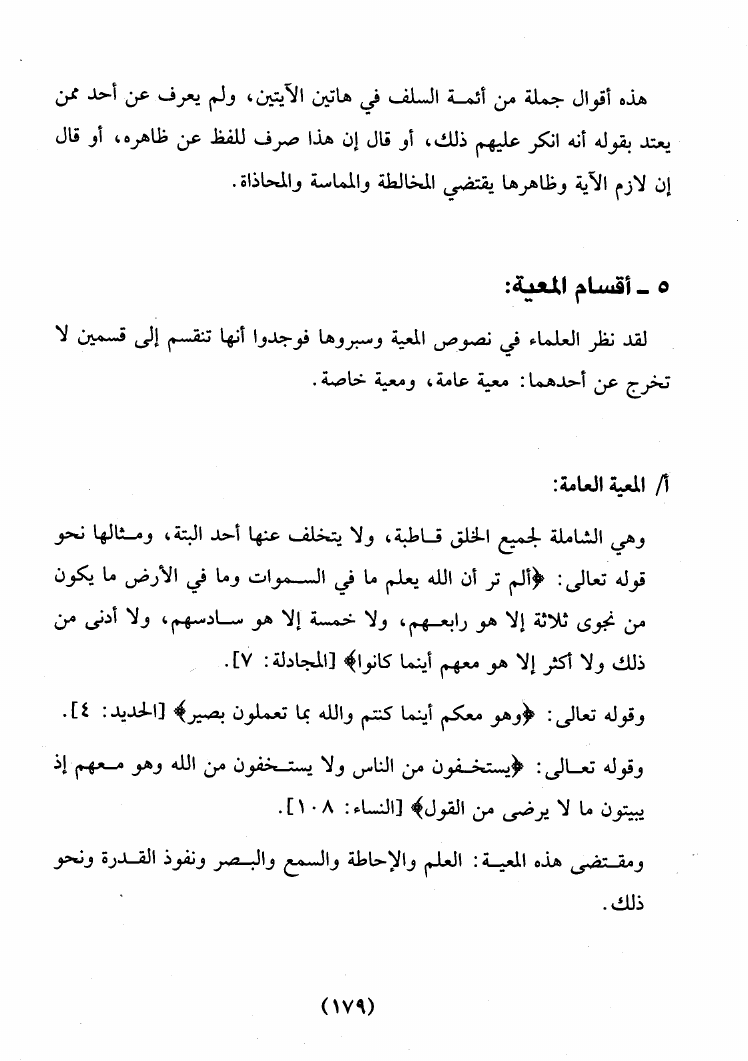 هذه أقوال جملة من أئمة السلف في هاتين الآيتين، ولم يعرف عن أحد ممن يعتد بقوله أنه انكر عليهم ذلك، أو قال إن هذا صرف للفظ عن ظاهره، أو قال إن لازم الآية وظاهرها يقتضي المخالطة والمماسة والمحاذاة.

٥ ـ أقسام المعية:

لقد نظر العلماء في نصوص المعية وسبروها فوجدوا أنها تنقسم إلى قسمين لا تخرج عن أحدهما: معية عامة، ومعية خاصة.

أ/ المعية العامة:

وهي الشاملة لجميع الخلق قاطبة، ولا يتخلف عنها أحد البتة، ومثالها نحو قوله تعالى: ﴿ألم تر أن الله يعلم ما في السموات وما في الأرض ما يكون من نجوى ثلاثة إلا هو رابعهم، ولا خمسة إلا هو سادسهم، ولا أدنى من ذلك ولا أكثر إلا هو معهم أينما كانوا﴾ [المجادلة: ٧].

وقوله تعالى: ﴿وهو معكم أينما كنتم والله بما تعملون بصير﴾ [الحديد: ٤].

وقوله تعالى: ﴿يستخفون من الناس ولا يستخفون من الله وهو معهم إذ يبيتون ما لا يرضى من القول﴾ [النساء: ١٠٨].

ومقتضى هذه المعية: العلم والإحاطة والسمع والبصر ونفوذ القدرة ونحو ذلك.

(١٧٩)